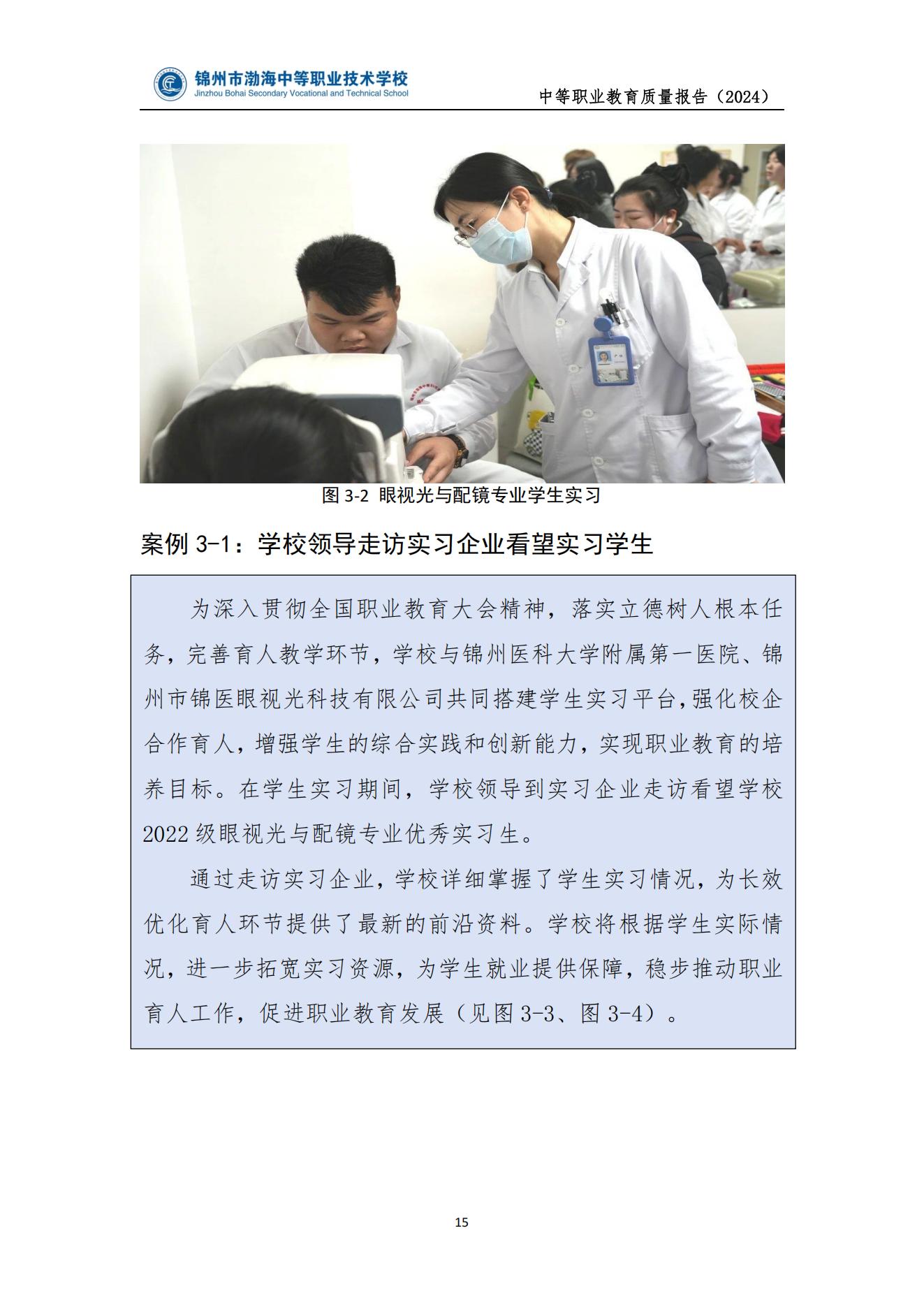 锦州市渤海中等职业技术学校
Jinzhou Bohai Secondary Vocational and Technical School
中等职业教育质量报告（2024）

图3-2 眼视光与配镜专业学生实习

案例3-1：学校领导走访实习企业看望实习学生

为深入贯彻全国职业教育大会精神，落实立德树人根本任务，完善育人教学环节，学校与锦州医科大学附属第一医院、锦州市锦医眼视光科技有限公司共同搭建学生实习平台，强化校企合作育人，增强学生的综合实践和创新能力，实现职业教育的培养目标。在学生实习期间，学校领导到实习企业走访看望学校2022级眼视光与配镜专业优秀实习生。

通过走访实习企业，学校详细掌握了学生实习情况，为长效优化育人环节提供了最新的前沿资料。学校将根据学生实际情况，进一步拓宽实习资源，为学生就业提供保障，稳步推动职业育人工作，促进职业教育发展（见图3-3、图3-4）。

15